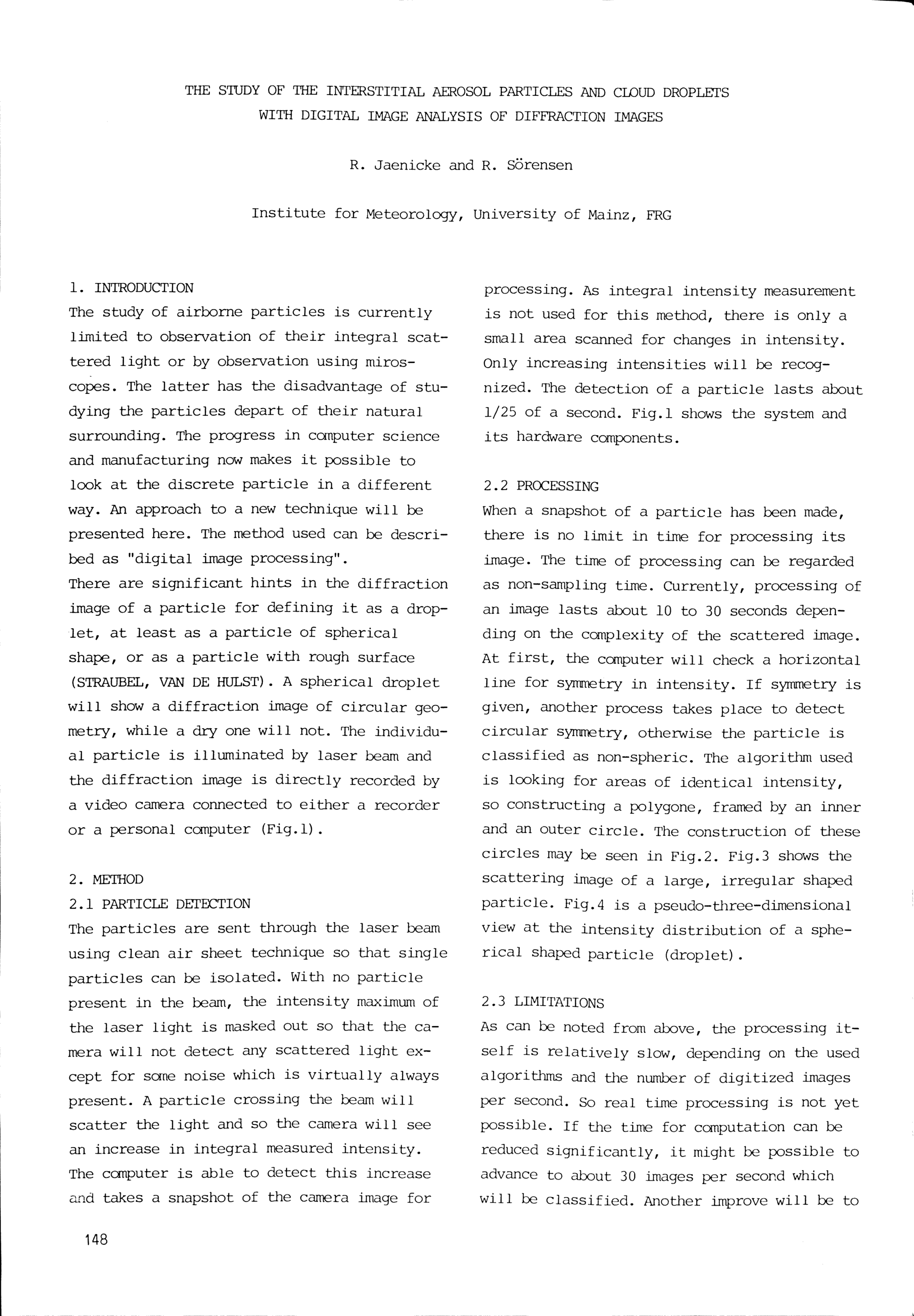 THE STUDY OF THE INTERSTITIAL AEROSOL PARTICLES AND CLOUD DROPLETS WITH DIGITAL IMAGE ANALYSIS OF DIFFRACTION IMAGES

R. Jaenicke and R. Sörensen

Institute for Meteorology, University of Mainz, FRG

1. INTRODUCTION
The study of airborne particles is currently limited to observation of their integral scattered light or by observation using miroscopes. The latter has the disadvantage of studying the particles depart of their natural surrounding. The progress in computer science and manufacturing now makes it possible to look at the discrete particle in a different way. An approach to a new technique will be presented here. The method used can be described as "digital image processing".
There are significant hints in the diffraction image of a particle for defining it as a droplet, at least as a particle of spherical shape, or as a particle with rough surface (STRAUBEL, VAN DE HULST). A spherical droplet will show a diffraction image of circular geometry, while a dry one will not. The individual particle is illuminated by laser beam and the diffraction image is directly recorded by a video camera connected to either a recorder or a personal computer (Fig.1).

2. METHOD
2.1 PARTICLE DETECTION
The particles are sent through the laser beam using clean air sheet technique so that single particles can be isolated. With no particle present in the beam, the intensity maximum of the laser light is masked out so that the camera will not detect any scattered light except for some noise which is virtually always present. A particle crossing the beam will scatter the light and so the camera will see an increase in integral measured intensity. The computer is able to detect this increase and takes a snapshot of the camera image for processing. As integral intensity measurement is not used for this method, there is only a small area scanned for changes in intensity. Only increasing intensities will be recognized. The detection of a particle lasts about 1/25 of a second. Fig.1 shows the system and its hardware components.

2.2 PROCESSING
When a snapshot of a particle has been made, there is no limit in time for processing its image. The time of processing can be regarded as non-sampling time. Currently, processing of an image lasts about 10 to 30 seconds depending on the complexity of the scattered image. At first, the computer will check a horizontal line for symmetry in intensity. If symmetry is given, another process takes place to detect circular symmetry, otherwise the particle is classified as non-spheric. The algorithm used is looking for areas of identical intensity, so constructing a polygone, framed by an inner and an outer circle. The construction of these circles may be seen in Fig.2. Fig.3 shows the scattering image of a large, irregular shaped particle. Fig.4 is a pseudo-three-dimensional view at the intensity distribution of a spherical shaped particle (droplet).

2.3 LIMITATIONS
As can be noted from above, the processing itself is relatively slow, depending on the used algorithms and the number of digitized images per second. So real time processing is not yet possible. If the time for computation can be reduced significantly, it might be possible to advance to about 30 images per second which will be classified. Another improve will be to

148